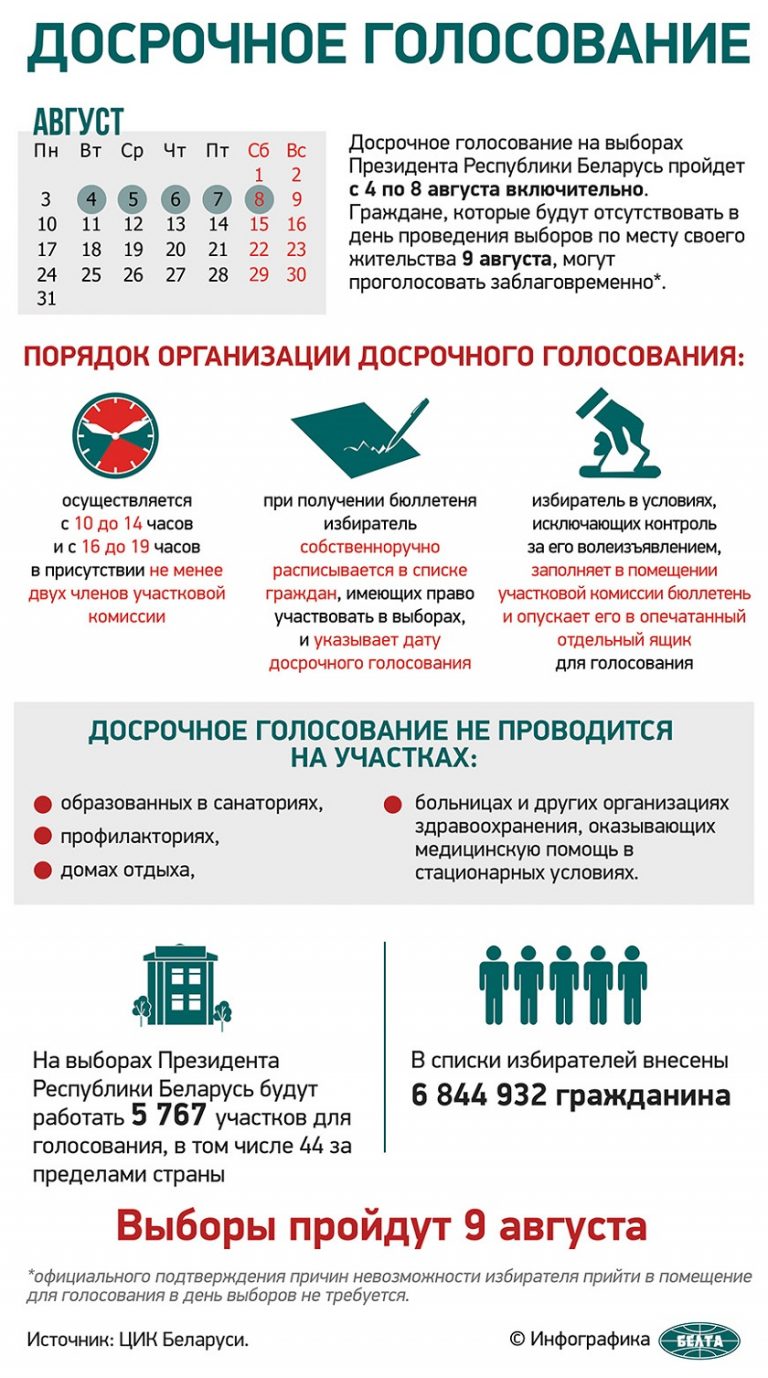 ДОСРОЧНОЕ ГОЛОСОВАНИЕ

АВГУСТ

| Пн | Вт | Ср | Чт | Пт | Сб | Вс |
|---|---|---|---|---|---|---|
| | | | | | 1 | 2 |
| 3 | 4 | 5 | 6 | 7 | 8 | 9 |
| 10 | 11 | 12 | 13 | 14 | 15 | 16 |
| 17 | 18 | 19 | 20 | 21 | 22 | 23 |
| 24 | 25 | 26 | 27 | 28 | 29 | 30 |
| 31 | | | | | | |

Досрочное голосование на выборах Президента Республики Беларусь пройдет с 4 по 8 августа включительно. Граждане, которые будут отсутствовать в день проведения выборов по месту своего жительства 9 августа, могут проголосовать заблаговременно*.

ПОРЯДОК ОРГАНИЗАЦИИ ДОСРОЧНОГО ГОЛОСОВАНИЯ:

осуществляется с 10 до 14 часов и с 16 до 19 часов в присутствии не менее двух членов участковой комиссии

при получении бюллетеня избиратель собственноручно расписывается в списке граждан, имеющих право участвовать в выборах, и указывает дату досрочного голосования

избиратель в условиях, исключающих контроль за его волеизъявлением, заполняет в помещении участковой комиссии бюллетень и опускает его в опечатанный отдельный ящик для голосования

ДОСРОЧНОЕ ГОЛОСОВАНИЕ НЕ ПРОВОДИТСЯ НА УЧАСТКАХ:

образованных в санаториях,
профилакториях,
домах отдыха,
больницах и других организациях здравоохранения, оказывающих медицинскую помощь в стационарных условиях.

На выборах Президента Республики Беларусь будут работать 5 767 участков для голосования, в том числе 44 за пределами страны

В списки избирателей внесены 6 844 932 гражданина

Выборы пройдут 9 августа

*официального подтверждения причин невозможности избирателя прийти в помещение для голосования в день выборов не требуется.

Источник: ЦИК Беларуси.

© Инфографика БЕЛТА